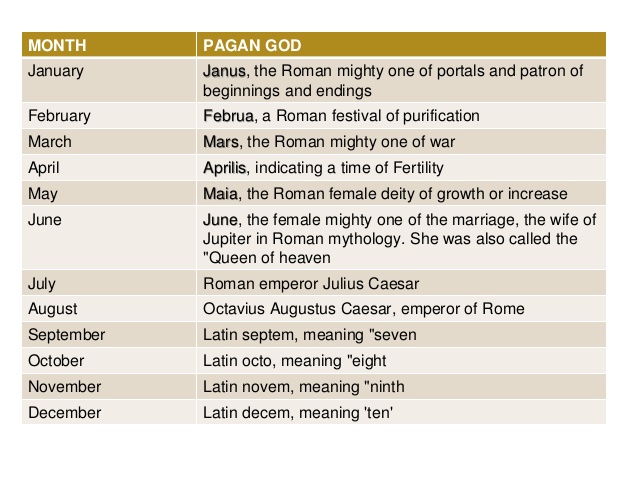 | MONTH | PAGAN GOD |
|---|---|
| January | Janus, the Roman mighty one of portals and patron of beginnings and endings |
| February | Februa, a Roman festival of purification |
| March | Mars, the Roman mighty one of war |
| April | Aprilis, indicating a time of Fertility |
| May | Maia, the Roman female deity of growth or increase |
| June | June, the female mighty one of the marriage, the wife of Jupiter in Roman mythology. She was also called the "Queen of heaven |
| July | Roman emperor Julius Caesar |
| August | Octavius Augustus Caesar, emperor of Rome |
| September | Latin septem, meaning "seven |
| October | Latin octo, meaning "eight |
| November | Latin novem, meaning "ninth |
| December | Latin decem, meaning 'ten' |